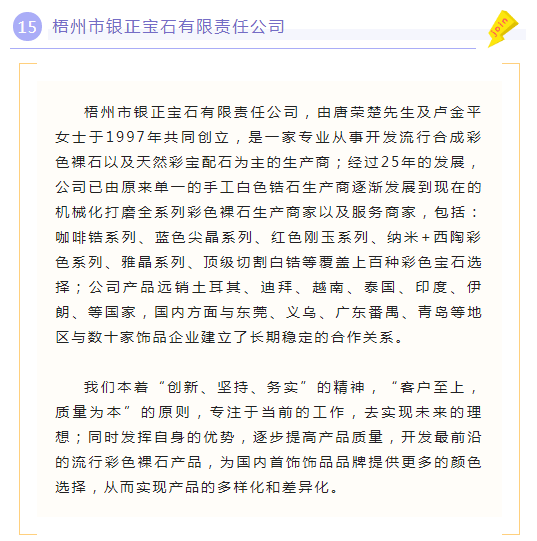 15 梧州市银正宝石有限责任公司

Join

梧州市银正宝石有限责任公司，由唐荣楚先生及卢金平女士于1997年共同创立，是一家专业从事开发流行合成彩色裸石以及天然彩宝配石为主的生产商；经过25年的发展，公司已由原来单一的手工白色锆石生产商逐渐发展到现在的机械化打磨全系列彩色裸石生产商家以及服务商家，包括：咖啡锆系列、蓝色尖晶系列、红色刚玉系列、纳米+西陶彩色系列、雅晶系列、顶级切割白锆等覆盖上百种彩色宝石选择；公司产品远销土耳其、迪拜、越南、泰国、印度、伊朗、等国家，国内方面与东莞、义乌、广东番禺、青岛等地区与数十家饰品企业建立了长期稳定的合作关系。

我们本着“创新、坚持、务实”的精神，“客户至上，质量为本”的原则，专注于当前的工作，去实现未来的理想；同时发挥自身的优势，逐步提高产品质量，开发最前沿的流行彩色裸石产品，为国内首饰饰品品牌提供更多的颜色选择，从而实现产品的多样化和差异化。